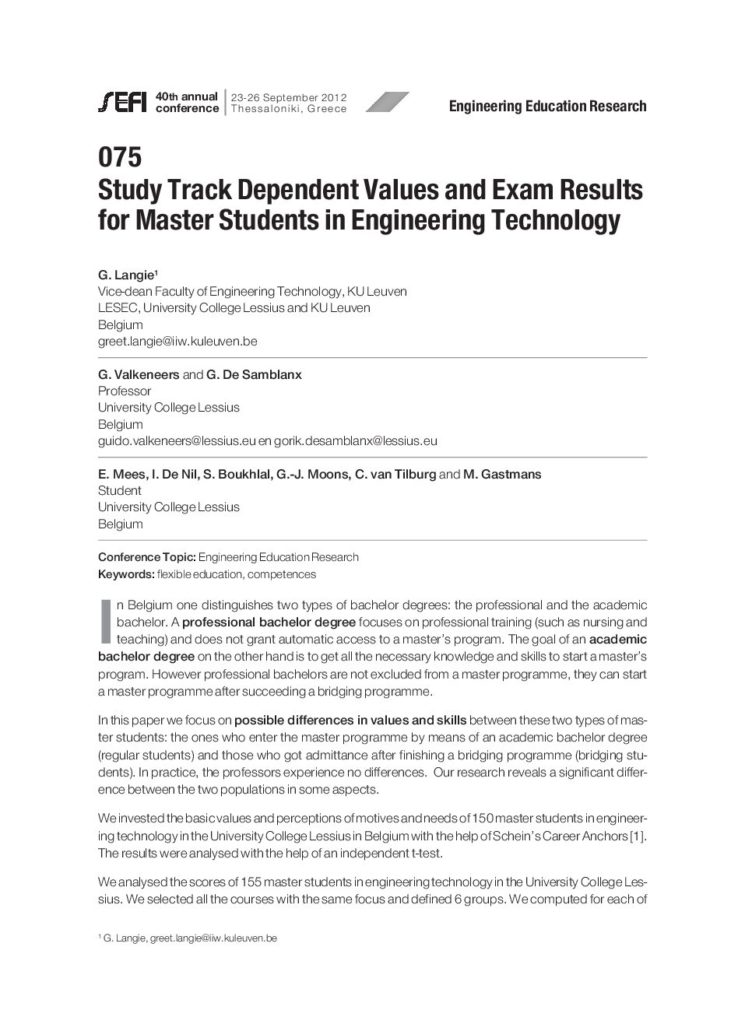 SEFI 40th annual conference | 23-26 September 2012 Thessaloniki, Greece

Engineering Education Research

075
Study Track Dependent Values and Exam Results for Master Students in Engineering Technology

G. Langie¹
Vice-dean Faculty of Engineering Technology, KU Leuven
LESEC, University College Lessius and KU Leuven
Belgium
greet.langie@iiw.kuleuven.be

G. Valkeneers and G. De Samblanx
Professor
University College Lessius
Belgium
guido.valkeneers@lessius.eu en gorik.desamblanx@lessius.eu

E. Mees, I. De Nil, S. Boukhlal, G.-J. Moons, C. van Tilburg and M. Gastmans
Student
University College Lessius
Belgium

Conference Topic: Engineering Education Research
Keywords: flexible education, competences

In Belgium one distinguishes two types of bachelor degrees: the professional and the academic bachelor. A professional bachelor degree focuses on professional training (such as nursing and teaching) and does not grant automatic access to a master's program. The goal of an academic bachelor degree on the other hand is to get all the necessary knowledge and skills to start a master's program. However professional bachelors are not excluded from a master programme, they can start a master programme after succeeding a bridging programme.

In this paper we focus on possible differences in values and skills between these two types of master students: the ones who enter the master programme by means of an academic bachelor degree (regular students) and those who got admittance after finishing a bridging programme (bridging students). In practice, the professors experience no differences. Our research reveals a significant difference between the two populations in some aspects.

We invested the basic values and perceptions of motives and needs of 150 master students in engineering technology in the University College Lessius in Belgium with the help of Schein's Career Anchors [1]. The results were analysed with the help of an independent t-test.

We analysed the scores of 155 master students in engineering technology in the University College Lessius. We selected all the courses with the same focus and defined 6 groups. We computed for each of

¹ G. Langie, greet.langie@iiw.kuleuven.be